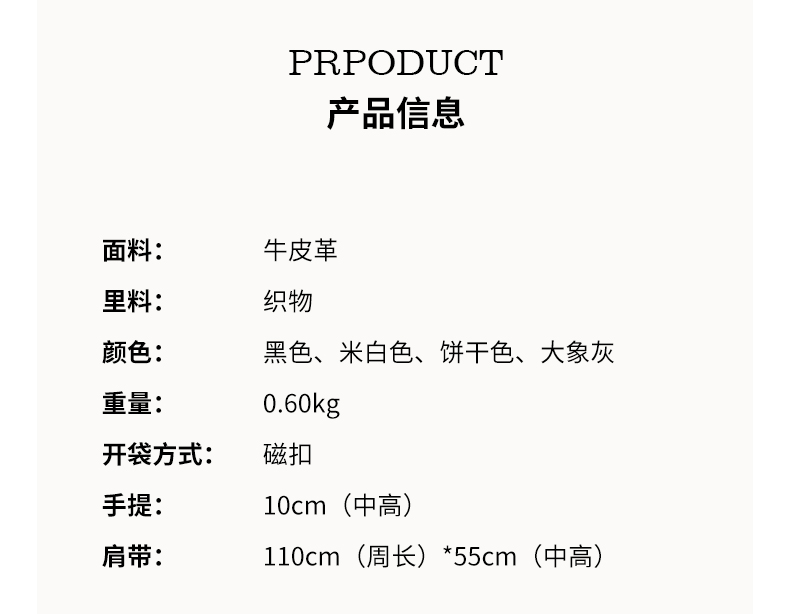 PRPODUCT
产品信息

面料： 牛皮革
里料： 织物
颜色： 黑色、米白色、饼干色、大象灰
重量： 0.60kg
开袋方式： 磁扣
手提： 10cm（中高）
肩带： 110cm（周长）*55cm（中高）